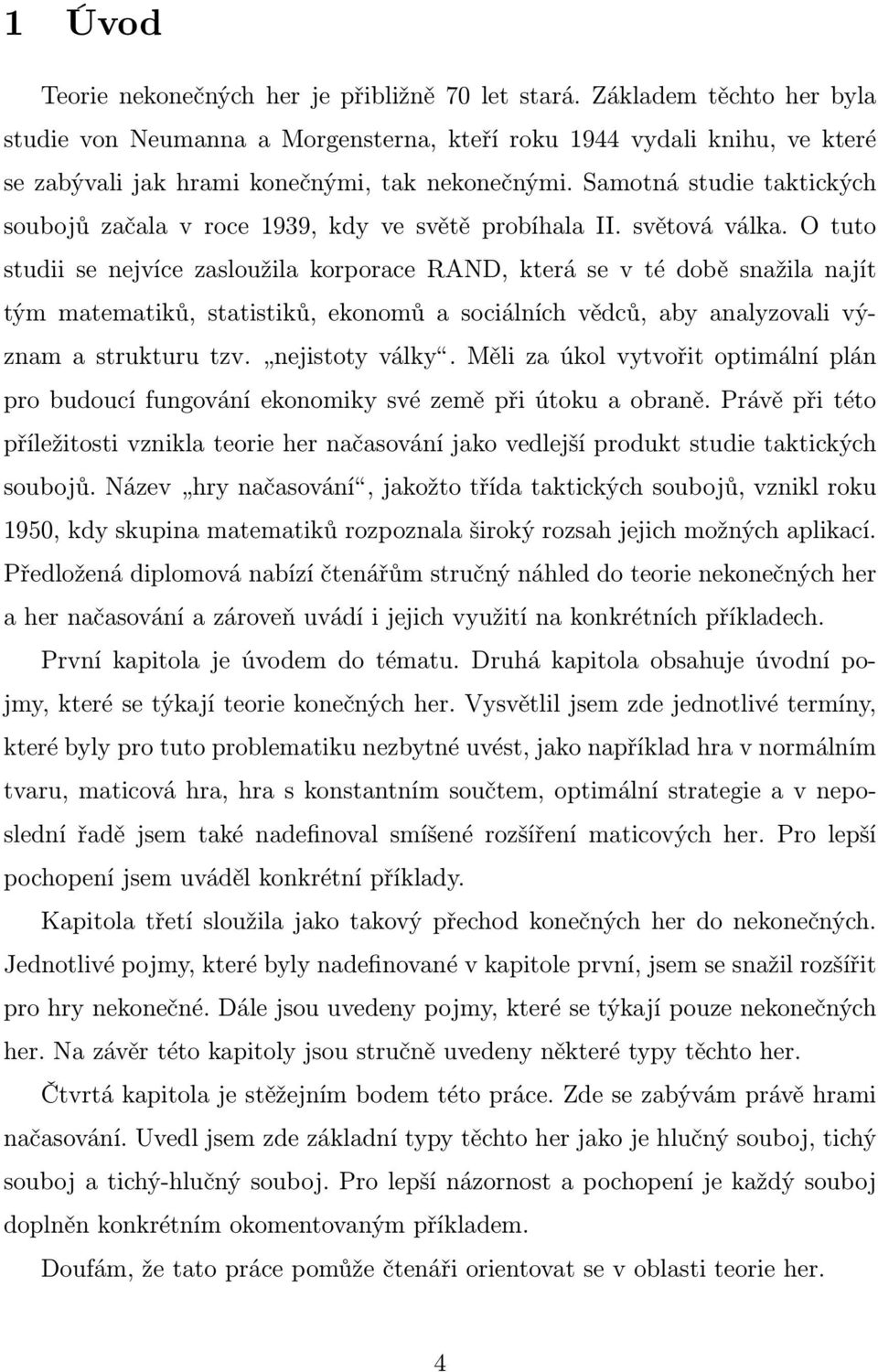 1 Úvod

Teorie nekonečných her je přibližně 70 let stará. Základem těchto her byla studie von Neumanna a Morgensterna, kteří roku 1944 vydali knihu, ve které se zabývali jak hrami konečnými, tak nekonečnými. Samotná studie taktických soubojů začala v roce 1939, kdy ve světě probíhala II. světová válka. O tuto studii se nejvíce zasloužila korporace RAND, která se v té době snažila najít tým matematiků, statistiků, ekonomů a sociálních vědců, aby analyzovali význam a strukturu tzv. „nejistoty války“. Měli za úkol vytvořit optimální plán pro budoucí fungování ekonomiky své země při útoku a obraně. Právě při této příležitosti vznikla teorie her načasování jako vedlejší produkt studie taktických soubojů. Název „hry načasování“, jakožto třída taktických soubojů, vznikl roku 1950, kdy skupina matematiků rozpoznala široký rozsah jejich možných aplikací. Předložená diplomová nabízí čtenářům stručný náhled do teorie nekonečných her a her načasování a zároveň uvádí i jejich využití na konkrétních příkladech.

První kapitola je úvodem do tématu. Druhá kapitola obsahuje úvodní pojmy, které se týkají teorie konečných her. Vysvětlil jsem zde jednotlivé termíny, které byly pro tuto problematiku nezbytné uvést, jako například hra v normálním tvaru, maticová hra, hra s konstantním součtem, optimální strategie a v neposlední řadě jsem také nadefinoval smíšené rozšíření maticových her. Pro lepší pochopení jsem uváděl konkrétní příklady.

Kapitola třetí sloužila jako takový přechod konečných her do nekonečných. Jednotlivé pojmy, které byly nadefinované v kapitole první, jsem se snažil rozšířit pro hry nekonečné. Dále jsou uvedeny pojmy, které se týkají pouze nekonečných her. Na závěr této kapitoly jsou stručně uvedeny některé typy těchto her.

Čtvrtá kapitola je stěžejním bodem této práce. Zde se zabývám právě hrami načasování. Uvedl jsem zde základní typy těchto her jako je hlučný souboj, tichý souboj a tichý-hlučný souboj. Pro lepší názornost a pochopení je každý souboj doplněn konkrétním okomentovaným příkladem.

Doufám, že tato práce pomůže čtenáři orientovat se v oblasti teorie her.

4